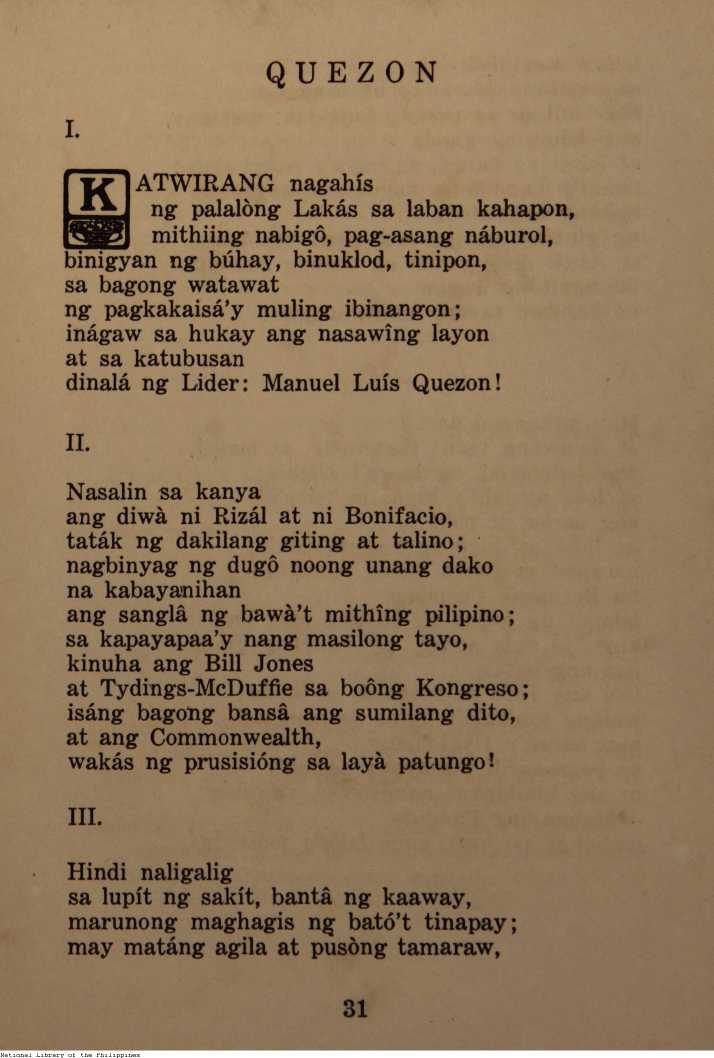 QUEZON

I.

KATWIRANG nagahís
ng palalòng Lakás sa laban kahapon,
mithiing nabigô, pag-asang náburol,
binigyan ng búhay, binuklod, tinipon,
sa bagong watawat
ng pagkakaisá'y muling ibinangon;
inágaw sa hukay ang nasawîng layon
at sa katubusan
dinalá ng Lider: Manuel Luís Quezon!

II.

Nasalin sa kanya
ang diwà ni Rizál at ni Bonifacio,
taták ng dakilang giting at talino;
nagbinyag ng dugô noong unang dako
na kabayanihan
ang sanglâ ng bawà't mithîng pilipino;
sa kapayapaa'y nang masilong tayo,
kinuha ang Bill Jones
at Tydings-McDuffie sa boông Kongreso;
isáng bagong bansâ ang sumilang dito,
at ang Commonwealth,
wakás ng prusisióng sa layà patungo!

III.

Hindi naligalig
sa lupít ng sakít, bantâ ng kaaway,
marunong maghagis ng bató't tinapay;
may matáng agila at pusòng tamaraw,

31

National Library of the Philippines